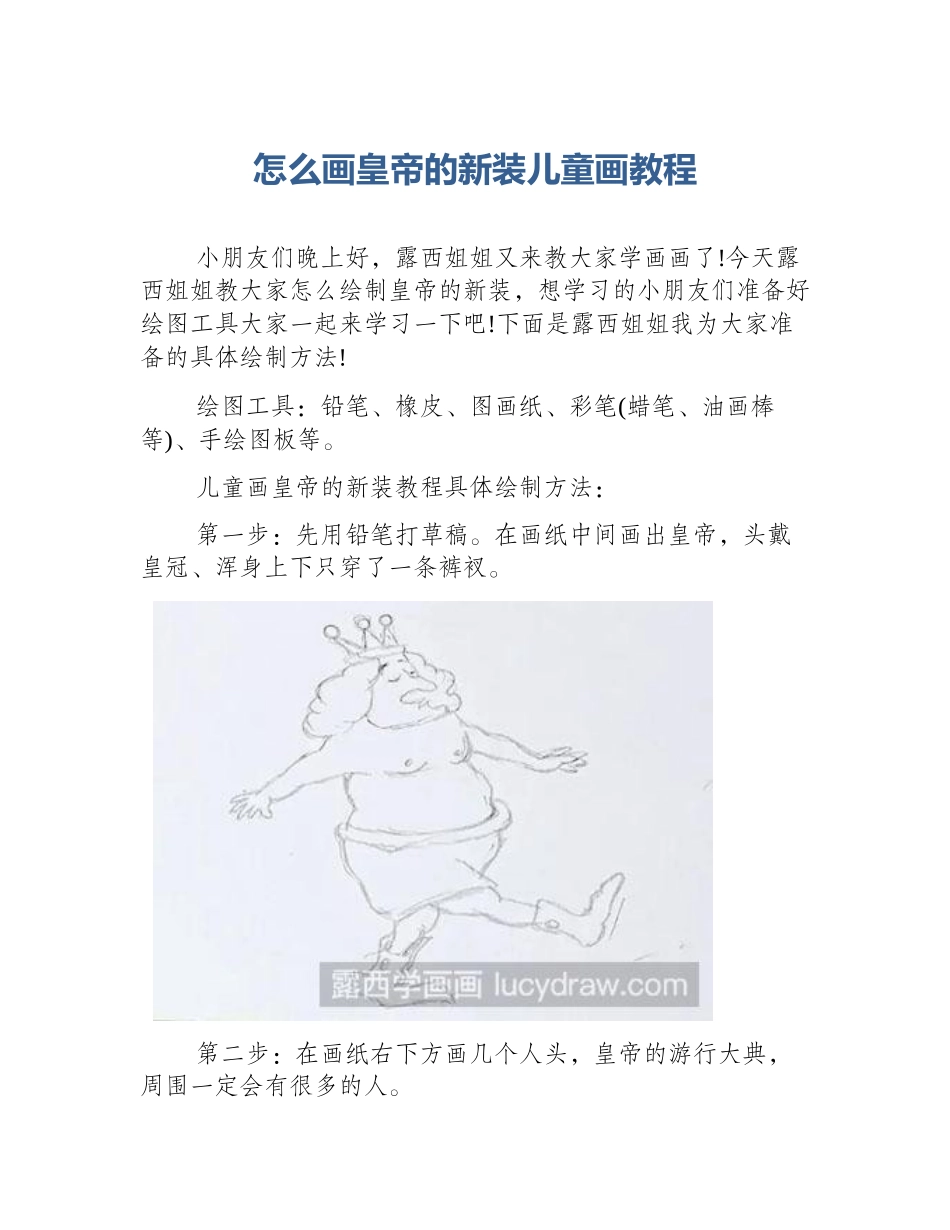 怎么画皇帝的新装儿童画教程

小朋友们晚上好，露西姐姐又来教大家学画画了!今天露西姐姐教大家怎么绘制皇帝的新装，想学习的小朋友们准备好绘图工具大家一起来学习一下吧!下面是露西姐姐我为大家准备的具体绘制方法!

绘图工具：铅笔、橡皮、图画纸、彩笔(蜡笔、油画棒等)、手绘图板等。

儿童画皇帝的新装教程具体绘制方法：

第一步：先用铅笔打草稿。在画纸中间画出皇帝，头戴皇冠、浑身上下只穿了一条裤衩。

露西学画画 lucydraw.com

第二步：在画纸右下方画几个人头，皇帝的游行大典，周围一定会有很多的人。